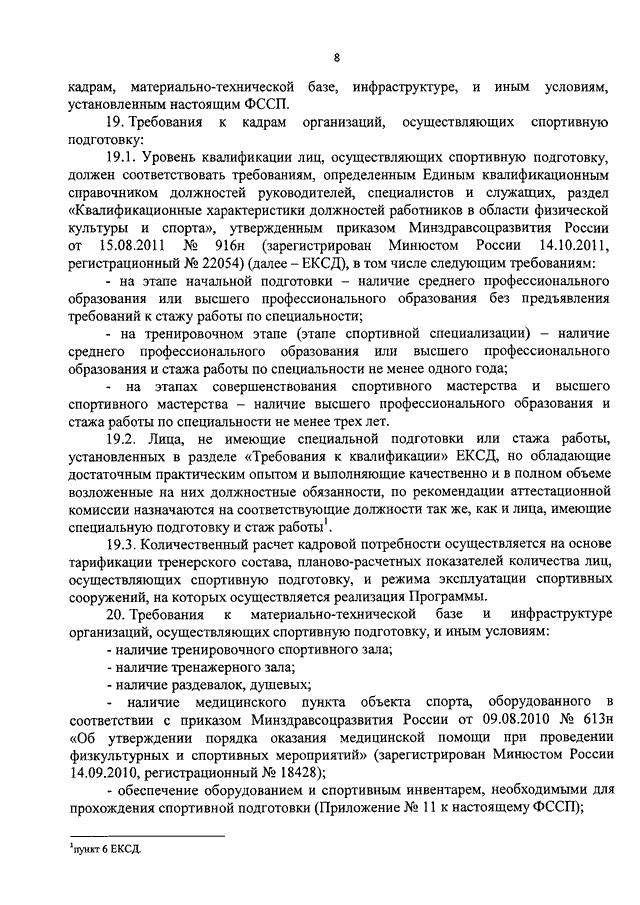 8

кадрам, материально-технической базе, инфраструктуре, и иным условиям, установленным настоящим ФССП.

19. Требования к кадрам организаций, осуществляющих спортивную подготовку:

19.1. Уровень квалификации лиц, осуществляющих спортивную подготовку, должен соответствовать требованиям, определенным Единым квалификационным справочником должностей руководителей, специалистов и служащих, раздел «Квалификационные характеристики должностей работников в области физической культуры и спорта», утвержденным приказом Минздравсоцразвития России от 15.08.2011 № 916н (зарегистрирован Минюстом России 14.10.2011, регистрационный № 22054) (далее – ЕКСД), в том числе следующим требованиям:

- на этапе начальной подготовки – наличие среднего профессионального образования или высшего профессионального образования без предъявления требований к стажу работы по специальности;

- на тренировочном этапе (этапе спортивной специализации) – наличие среднего профессионального образования или высшего профессионального образования и стажа работы по специальности не менее одного года;

- на этапах совершенствования спортивного мастерства и высшего спортивного мастерства – наличие высшего профессионального образования и стажа работы по специальности не менее трех лет.

19.2. Лица, не имеющие специальной подготовки или стажа работы, установленных в разделе «Требования к квалификации» ЕКСД, но обладающие достаточным практическим опытом и выполняющие качественно и в полном объеме возложенные на них должностные обязанности, по рекомендации аттестационной комиссии назначаются на соответствующие должности так же, как и лица, имеющие специальную подготовку и стаж работы$^1$.

19.3. Количественный расчет кадровой потребности осуществляется на основе тарификации тренерского состава, планово-расчетных показателей количества лиц, осуществляющих спортивную подготовку, и режима эксплуатации спортивных сооружений, на которых осуществляется реализация Программы.

20. Требования к материально-технической базе и инфраструктуре организаций, осуществляющих спортивную подготовку, и иным условиям:

- наличие тренировочного спортивного зала;

- наличие тренажерного зала;

- наличие раздевалок, душевых;

- наличие медицинского пункта объекта спорта, оборудованного в соответствии с приказом Минздравсоцразвития России от 09.08.2010 № 613н «Об утверждении порядка оказания медицинской помощи при проведении физкультурных и спортивных мероприятий» (зарегистрирован Минюстом России 14.09.2010, регистрационный № 18428);

- обеспечение оборудованием и спортивным инвентарем, необходимыми для прохождения спортивной подготовки (Приложение № 11 к настоящему ФССП);

$^1$пункт 6 ЕКСД.